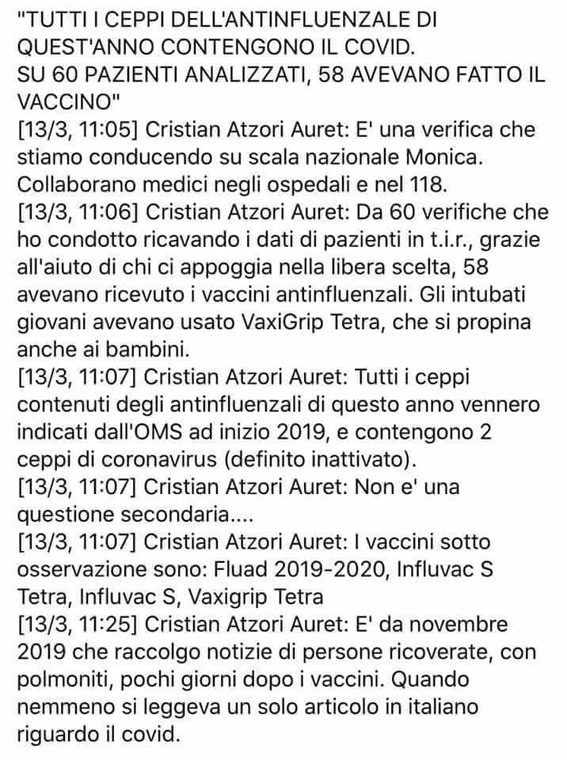 "TUTTI I CEPPI DELL'ANTINFLUENZALE DI QUEST'ANNO CONTENGONO IL COVID.
SU 60 PAZIENTI ANALIZZATI, 58 AVEVANO FATTO IL VACCINO"
[13/3, 11:05] Cristian Atzori Auret: E' una verifica che stiamo conducendo su scala nazionale Monica. Collaborano medici negli ospedali e nel 118.
[13/3, 11:06] Cristian Atzori Auret: Da 60 verifiche che ho condotto ricavando i dati di pazienti in t.i.r., grazie all'aiuto di chi ci appoggia nella libera scelta, 58 avevano ricevuto i vaccini antinfluenzali. Gli intubati giovani avevano usato VaxiGrip Tetra, che si propina anche ai bambini.
[13/3, 11:07] Cristian Atzori Auret: Tutti i ceppi contenuti degli antinfluenzali di questo anno vennero indicati dall'OMS ad inizio 2019, e contengono 2 ceppi di coronavirus (definito inattivato).
[13/3, 11:07] Cristian Atzori Auret: Non e' una questione secondaria....
[13/3, 11:07] Cristian Atzori Auret: I vaccini sotto osservazione sono: Fluad 2019-2020, Influvac S Tetra, Influvac S, Vaxigrip Tetra
[13/3, 11:25] Cristian Atzori Auret: E' da novembre 2019 che raccolgo notizie di persone ricoverate, con polmoniti, pochi giorni dopo i vaccini. Quando nemmeno si leggeva un solo articolo in italiano riguardo il covid.